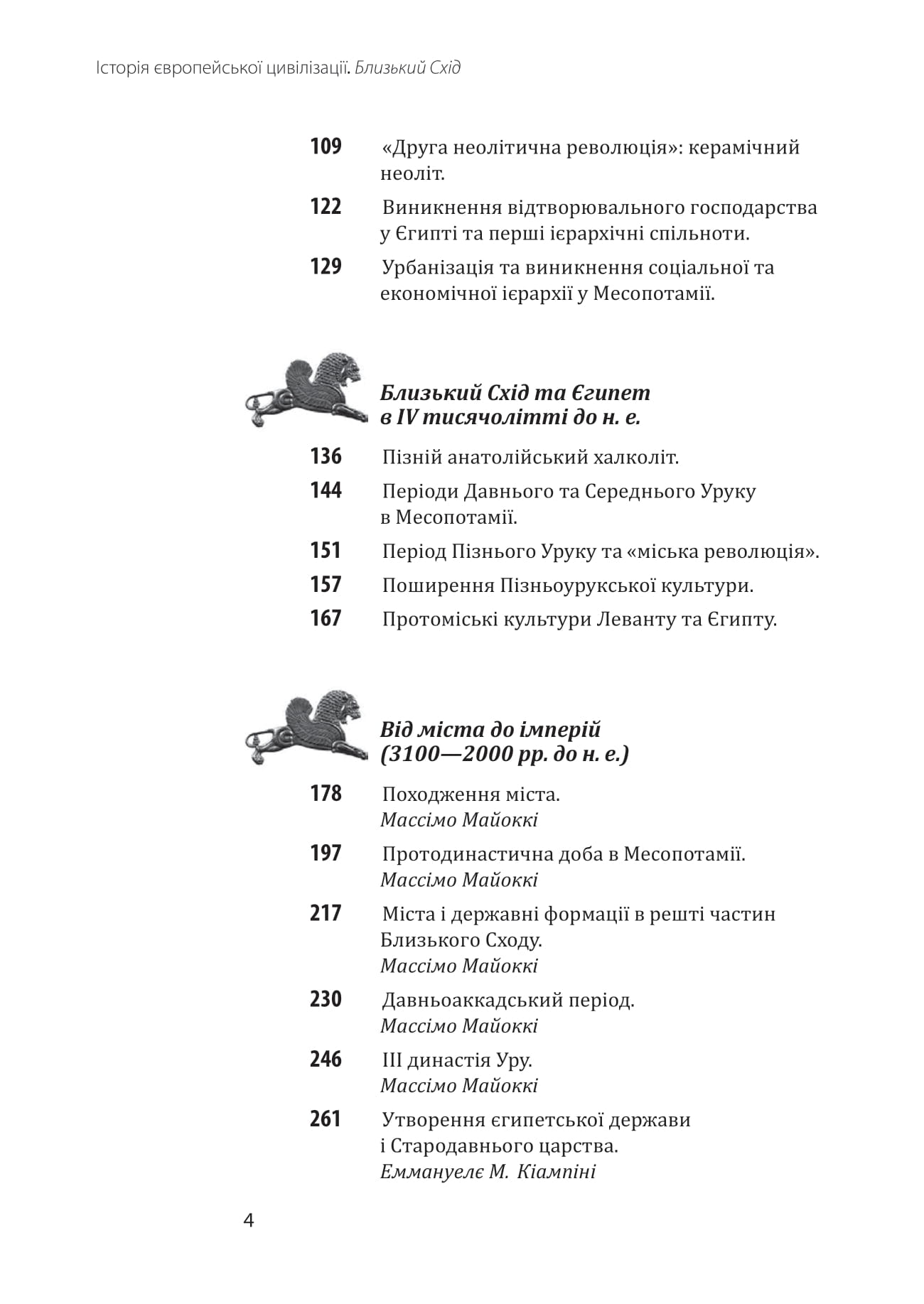 Історія європейської цивілізації. Близький Схід

109 «Друга неолітична революція»: керамічний неоліт.

122 Виникнення відтворювального господарства у Єгипті та перші ієрархічні спільноти.

129 Урбанізація та виникнення соціальної та економічної ієрархії у Месопотамії.

Близький Схід та Єгипет в IV тисячолітті до н. е.

136 Пізній анатолійський халколіт.

144 Періоди Давнього та Середнього Уруку в Месопотамії.

151 Період Пізнього Уруку та «міська революція».

157 Поширення Пізньоурукської культури.

167 Протоміські культури Леванту та Єгипту.

Від міста до імперій (3100—2000 рр. до н. е.)

178 Походження міста.
Массімо Майоккі

197 Протодинастична доба в Месопотамії.
Массімо Майоккі

217 Міста і державні формації в решті частин Близького Сходу.
Массімо Майоккі

230 Давньоаккадський період.
Массімо Майоккі

246 III династія Уру.
Массімо Майоккі

261 Утворення єгипетської держави і Стародавнього царства.
Еммануеле М. Кіампіні

4